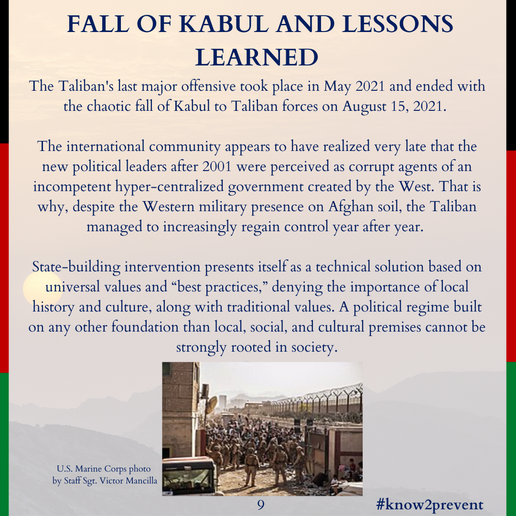 FALL OF KABUL AND LESSONS LEARNED

The Taliban's last major offensive took place in May 2021 and ended with the chaotic fall of Kabul to Taliban forces on August 15, 2021.

The international community appears to have realized very late that the new political leaders after 2001 were perceived as corrupt agents of an incompetent hyper-centralized government created by the West. That is why, despite the Western military presence on Afghan soil, the Taliban managed to increasingly regain control year after year.

State-building intervention presents itself as a technical solution based on universal values and "best practices," denying the importance of local history and culture, along with traditional values. A political regime built on any other foundation than local, social, and cultural premises cannot be strongly rooted in society.

U.S. Marine Corps photo
by Staff Sgt. Victor Mancilla

9

#know2prevent